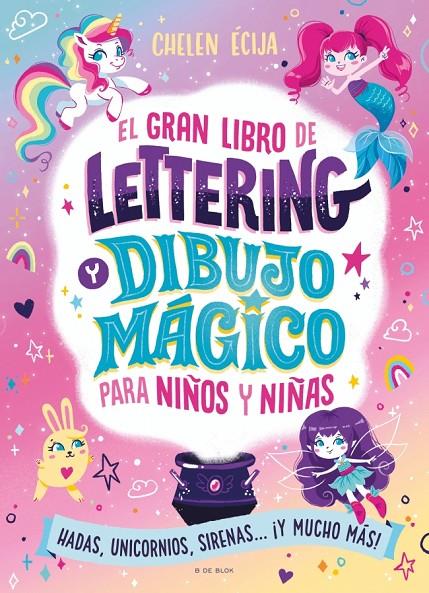 CHELEN ÉCIJA

EL GRAN LIBRO DE
LETTERING
Y DIBUJO MÁGICO
PARA NIÑOS Y NIÑAS

HADAS, UNICORNIOS, SIRENAS... ¡Y MUCHO MÁS!

B DE BLOK